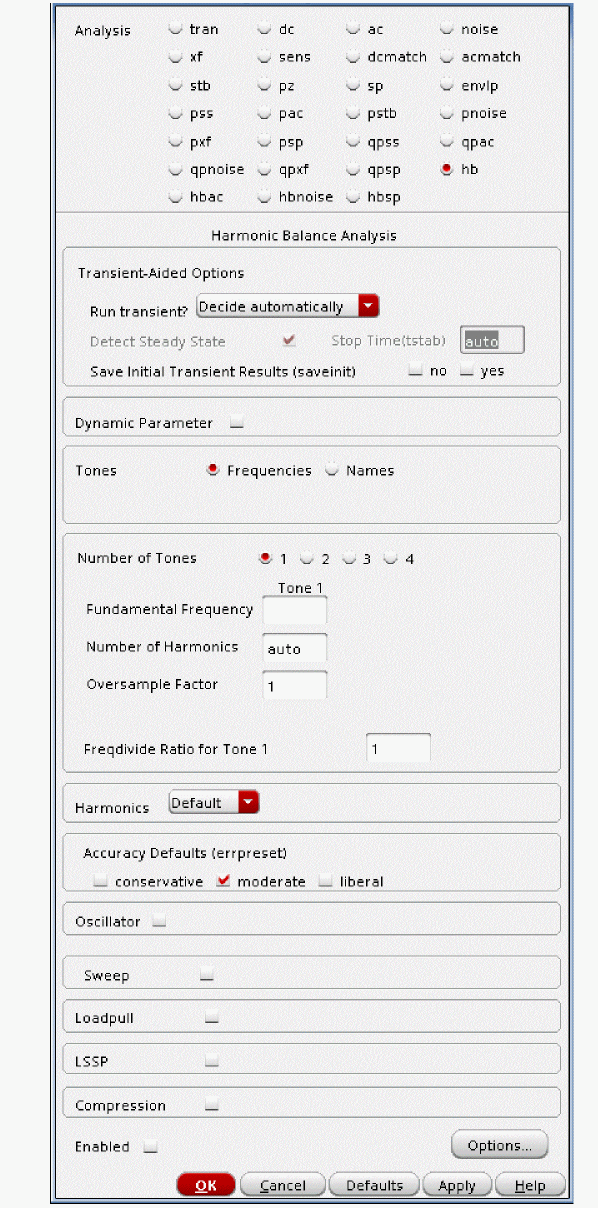 Analysis tran dc ac noise
xf sens dcmatch acmatch
stb pz sp envlp
pss pac pstb pnoise
pxf psp qpss qpac
qpnoise qpxf qpsp hb
hbac hbnoise hbsp

Harmonic Balance Analysis

Transient-Aided Options

Run transient? Decide automatically

Detect Steady State Stop Time(tstab) auto

Save Initial Transient Results (saveinit) no yes

Dynamic Parameter

Tones Frequencies Names

Number of Tones 1 2 3 4

Tone 1

Fundamental Frequency

Number of Harmonics auto

Oversample Factor 1

Freqdivide Ratio for Tone 1 1

Harmonics Default

Accuracy Defaults (errpreset)

conservative moderate liberal

Oscillator

Sweep

Loadpull

LSSP

Compression

Enabled Options...

OK Cancel Defaults Apply Help